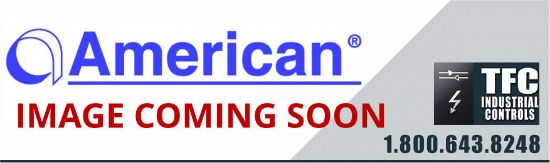 American®

IMAGE COMING SOON

TFC
INDUSTRIAL
CONTROLS

1.800.643.8248